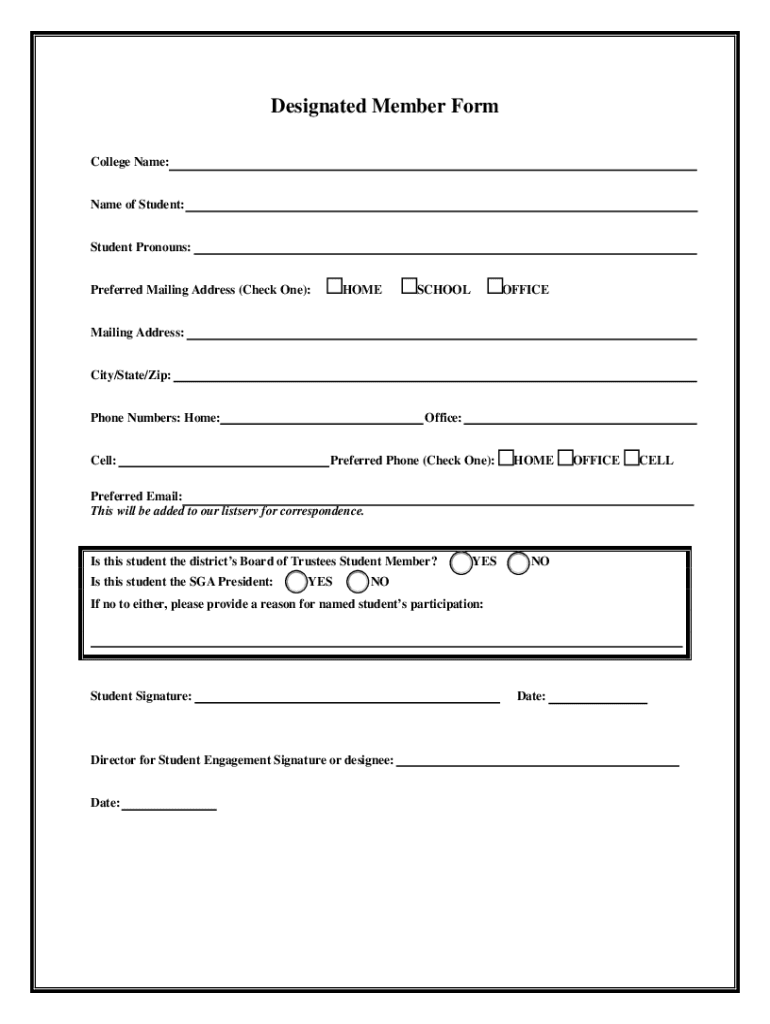 Designated Member Form

College Name:

Name of Student:

Student Pronouns:

Preferred Mailing Address (Check One): HOME SCHOOL OFFICE

Mailing Address:

City/State/Zip:

Phone Numbers: Home: Office:

Cell: Preferred Phone (Check One): HOME OFFICE CELL

Preferred Email:
This will be added to our listserv for correspondence.

Is this student the district's Board of Trustees Student Member? YES NO
Is this student the SGA President: YES NO
If no to either, please provide a reason for named student's participation:

Student Signature: Date:

Director for Student Engagement Signature or designee:

Date: